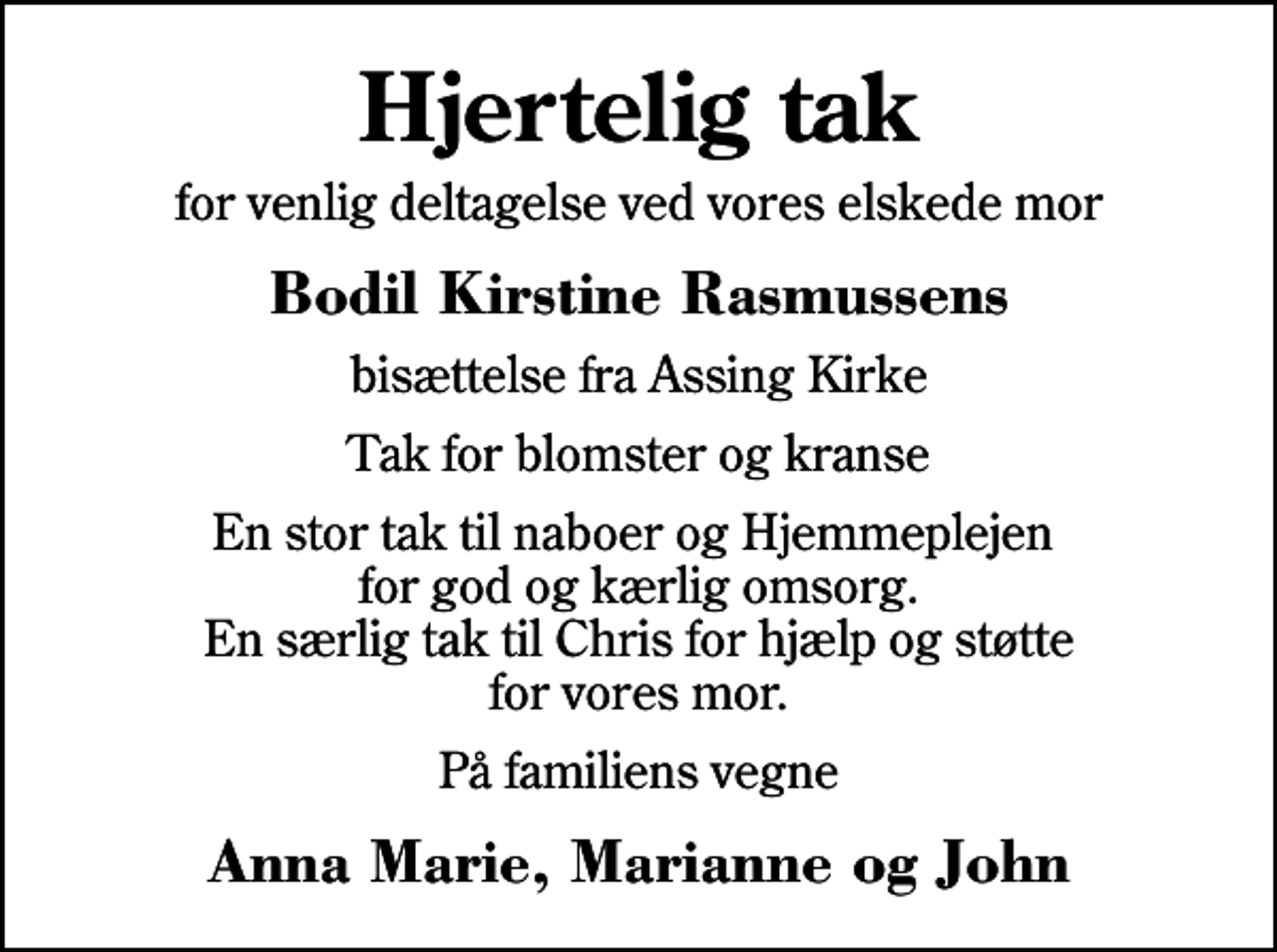 Hjertelig tak

for venlig deltagelse ved vores elskede mor

Bodil Kirstine Rasmussens

bisættelse fra Assing Kirke

Tak for blomster og kranse

En stor tak til naboer og Hjemmeplejen for god og kærlig omsorg. En særlig tak til Chris for hjælp og støtte for vores mor.

På familiens vegne

Anna Marie, Marianne og John